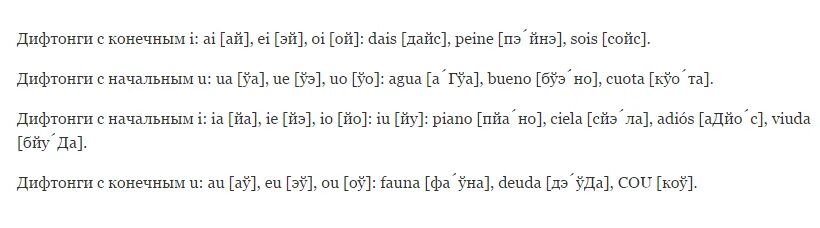 Дифтонги с конечным i: ai [ай], ei [эй], oi [ой]: dais [дайс], peine [пэ´йнэ], sois [сойс].

Дифтонги с начальным u: ua [ўа], ue [ўэ], uo [ўо]: agua [а´Гўа], bueno [бўэ´но], cuota [кўо´та].

Дифтонги с начальным i: ia [йа], ie [йэ], io [йо]: iu [йу]: piano [пйа´но], ciela [сйэ´ла], adiós [аДйо´с], viuda [бйу´Да].

Дифтонги с конечным u: au [аў], eu [эў], ou [оў]: fauna [фа´ўна], deuda [дэ´ўДа], COU [коў].